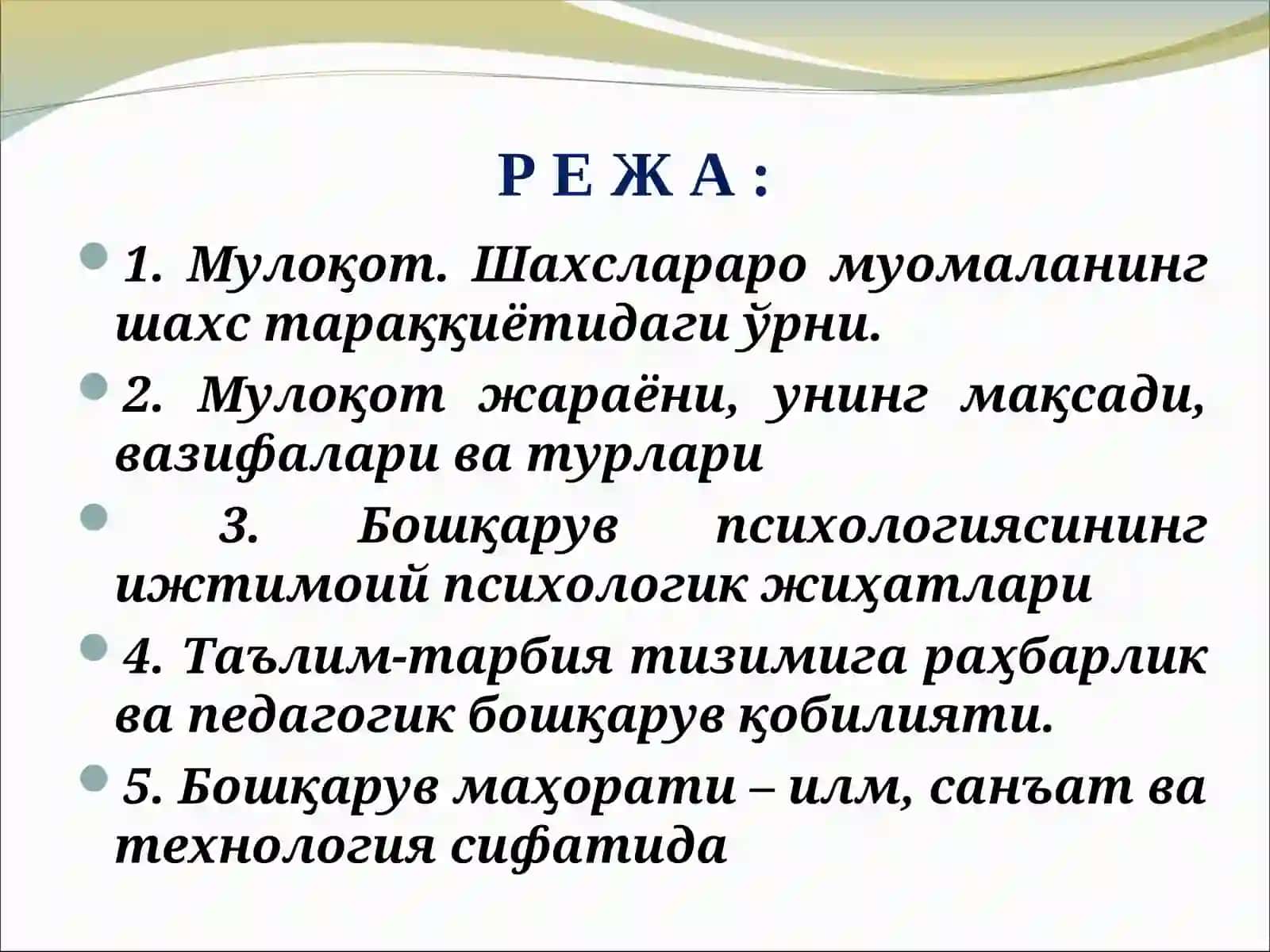 Р Е Ж А :

1. Мулоқот. Шахслараро муомаланинг шахс тараққиётидаги ўрни.

2. Мулоқот жараёни, унинг мақсади, вазифалари ва турлари

3. Бошқарув психологиясининг ижтимоий психологик жиҳатлари

4. Таълим-тарбия тизимига раҳбарлик ва педагогик бошқарув қобилияти.

5. Бошқарув маҳорати – илм, санъат ва технология сифатида